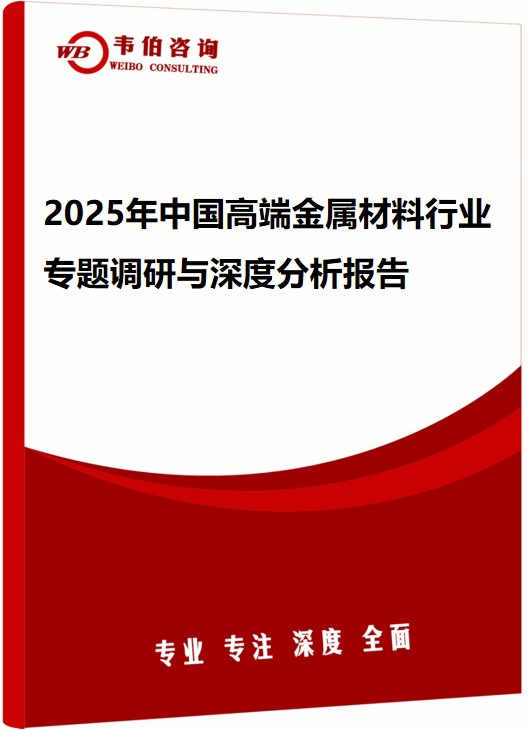 WB 韦伯咨询
WEIBO CONSULTING

2025年中国高端金属材料行业专题调研与深度分析报告

专业 专注 深度 全面